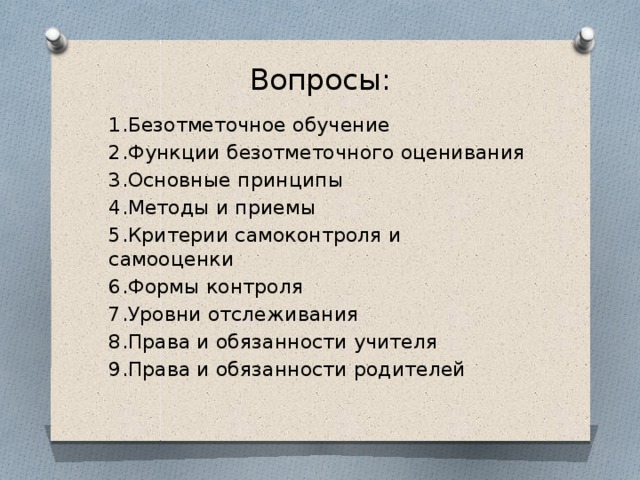 Вопросы:

1.Безотметочное обучение
2.Функции безотметочного оценивания
3.Основные принципы
4.Методы и приемы
5.Критерии самоконтроля и самооценки
6.Формы контроля
7.Уровни отслеживания
8.Права и обязанности учителя
9.Права и обязанности родителей